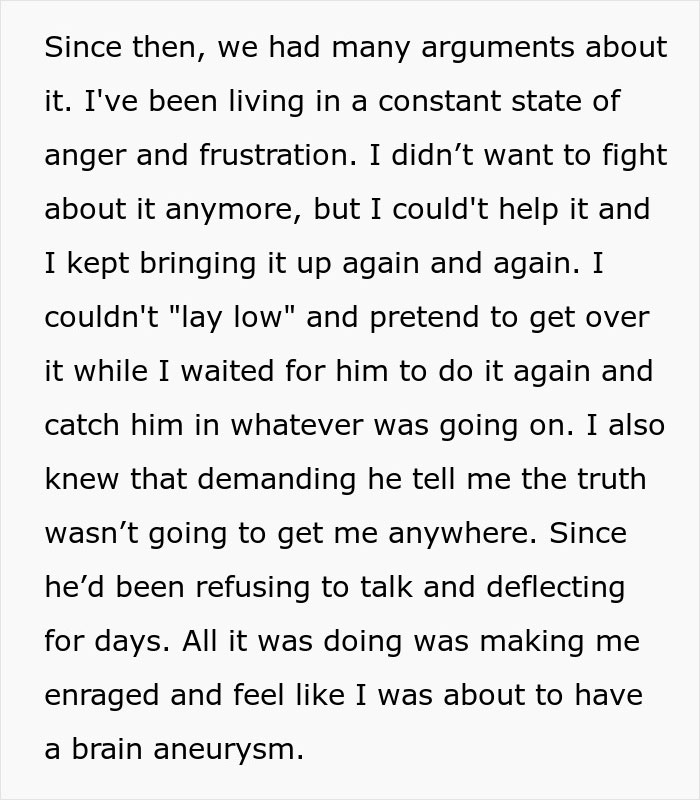 Since then, we had many arguments about it. I've been living in a constant state of anger and frustration. I didn’t want to fight about it anymore, but I could't help it and I kept bringing it up again and again. I couldn't "lay low" and pretend to get over it while I waited for him to do it again and catch him in whatever was going on. I also knew that demanding he tell me the truth wasn’t going to get me anywhere. Since he’d been refusing to talk and deflecting for days. All it was doing was making me enraged and feel like I was about to have a brain aneurysm.